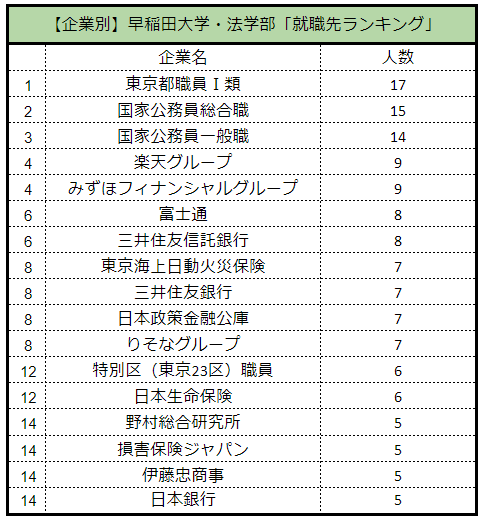 【企業別】早稲田大学・法学部「就職先ランキング」

|  | 企業名 | 人数 |
|---|---|---|
| 1 | 東京都職員Ⅰ類 | 17 |
| 2 | 国家公務員総合職 | 15 |
| 3 | 国家公務員一般職 | 14 |
| 4 | 楽天グループ | 9 |
| 4 | みずほフィナンシャルグループ | 9 |
| 6 | 富士通 | 8 |
| 6 | 三井住友信託銀行 | 8 |
| 8 | 東京海上日動火災保険 | 7 |
| 8 | 三井住友銀行 | 7 |
| 8 | 日本政策金融公庫 | 7 |
| 8 | りそなグループ | 7 |
| 12 | 特別区（東京23区）職員 | 6 |
| 12 | 日本生命保険 | 6 |
| 14 | 野村総合研究所 | 5 |
| 14 | 損害保険ジャパン | 5 |
| 14 | 伊藤忠商事 | 5 |
| 14 | 日本銀行 | 5 |